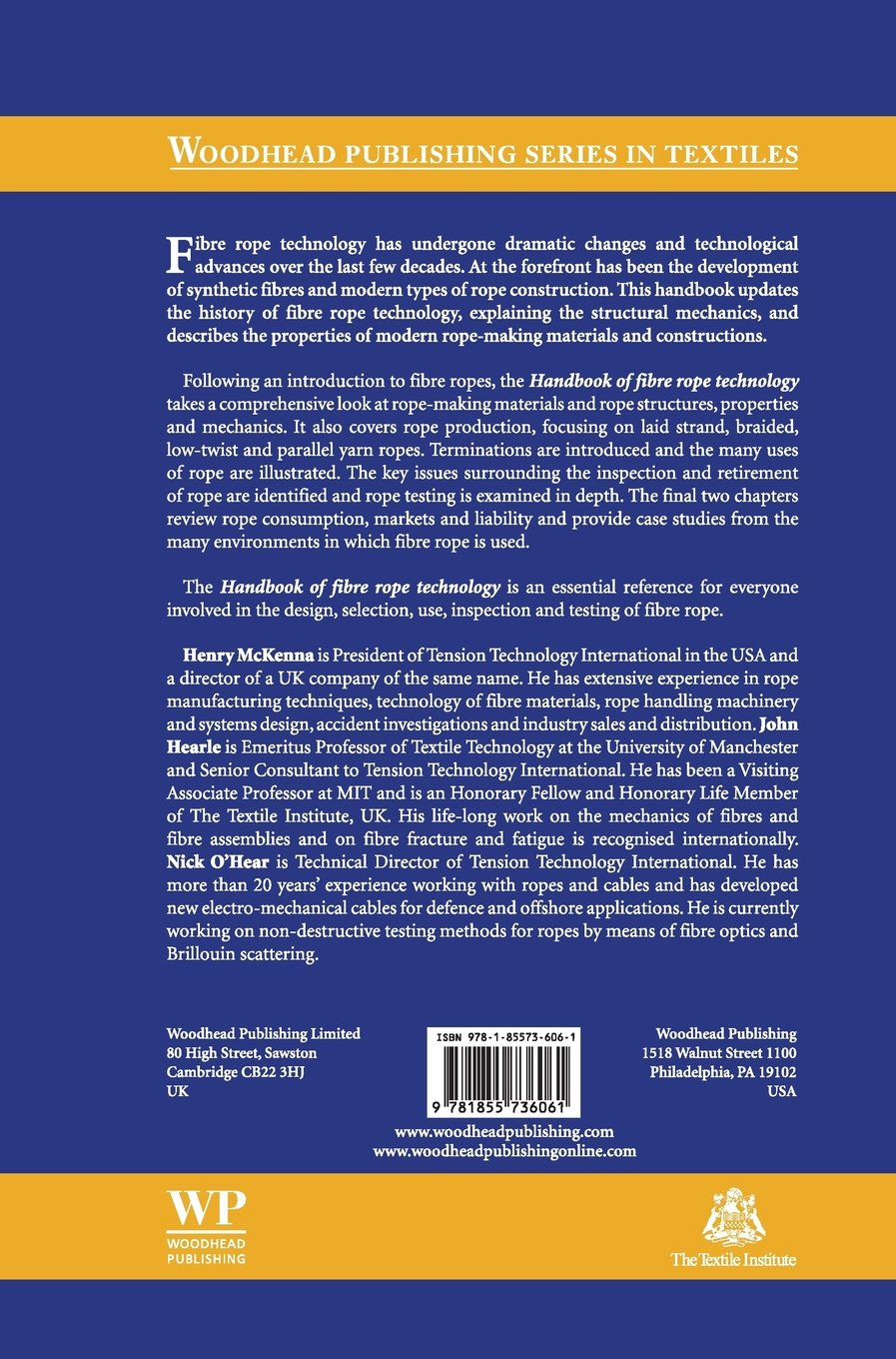 WOODHEAD PUBLISHING SERIES IN TEXTILES

Fibre rope technology has undergone dramatic changes and technological advances over the last few decades. At the forefront has been the development of synthetic fibres and modern types of rope construction. This handbook updates the history of fibre rope technology, explaining the structural mechanics, and describes the properties of modern rope-making materials and constructions.

Following an introduction to fibre ropes, the Handbook of fibre rope technology takes a comprehensive look at rope-making materials and rope structures, properties and mechanics. It also covers rope production, focusing on laid strand, braided, low-twist and parallel yarn ropes. Terminations are introduced and the many uses of rope are illustrated. The key issues surrounding the inspection and retirement of rope are identified and rope testing is examined in depth. The final two chapters review rope consumption, markets and liability and provide case studies from the many environments in which fibre rope is used.

The Handbook of fibre rope technology is an essential reference for everyone involved in the design, selection, use, inspection and testing of fibre rope.

Henry McKenna is President of Tension Technology International in the USA and a director of a UK company of the same name. He has extensive experience in rope manufacturing techniques, technology of fibre materials, rope handling machinery and systems design, accident investigations and industry sales and distribution. John Hearle is Emeritus Professor of Textile Technology at the University of Manchester and Senior Consultant to Tension Technology International. He has been a Visiting Associate Professor at MIT and is an Honorary Fellow and Honorary Life Member of The Textile Institute, UK. His life-long work on the mechanics of fibres and fibre assemblies and on fibre fracture and fatigue is recognised internationally. Nick O'Hear is Technical Director of Tension Technology International. He has more than 20 years' experience working with ropes and cables and has developed new electro-mechanical cables for defence and offshore applications. He is currently working on non-destructive testing methods for ropes by means of fibre optics and Brillouin scattering.

Woodhead Publishing Limited
80 High Street, Sawston
Cambridge CB22 3HJ
UK

ISBN 978-1-85573-606-1
9 781855 736061

Woodhead Publishing
1518 Walnut Street 1100
Philadelphia, PA 19102
USA

www.woodheadpublishing.com
www.woodheadpublishingonline.com

WP
WOODHEAD
PUBLISHING

The Textile Institute